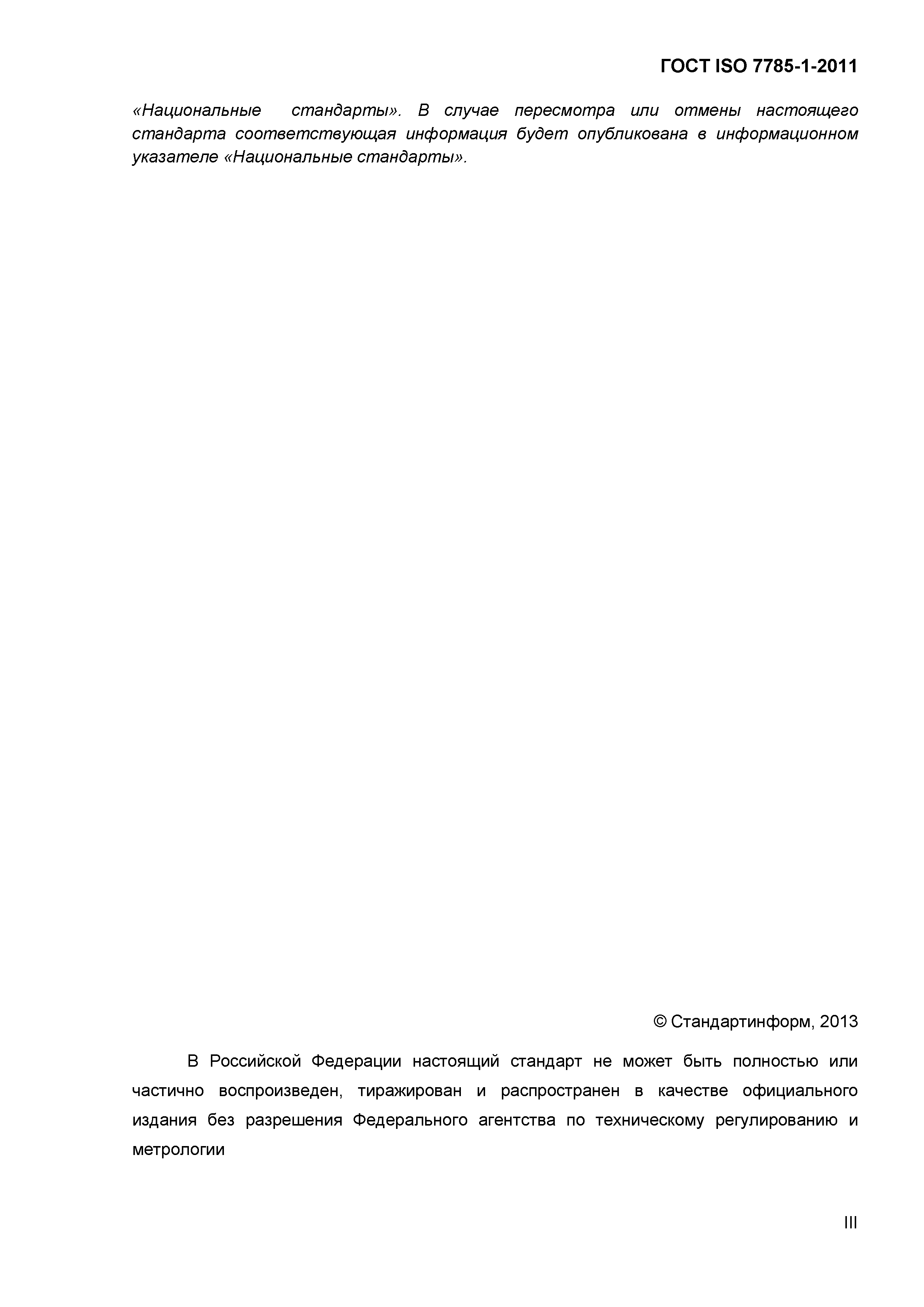 ГОСТ ISO 7785-1-2011

«Национальные стандарты». В случае пересмотра или отмены настоящего стандарта соответствующая информация будет опубликована в информационном указателе «Национальные стандарты».

© Стандартинформ, 2013

В Российской Федерации настоящий стандарт не может быть полностью или частично воспроизведен, тиражирован и распространен в качестве официального издания без разрешения Федерального агентства по техническому регулированию и метрологии

III